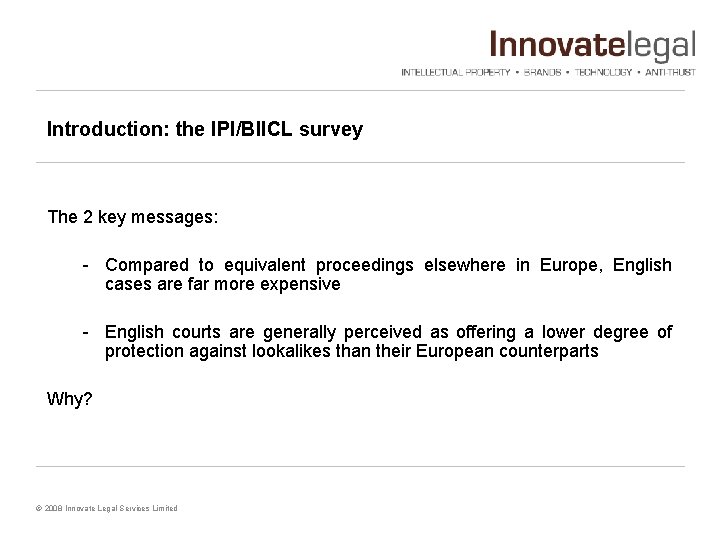 Innovatelegal
INTELLECTUAL PROPERTY • BRANDS • TECHNOLOGY • ANTI-TRUST

Introduction: the IPI/BIICL survey

The 2 key messages:

- Compared to equivalent proceedings elsewhere in Europe, English cases are far more expensive

- English courts are generally perceived as offering a lower degree of protection against lookalikes than their European counterparts

Why?

© 2008 Innovate Legal Services Limited